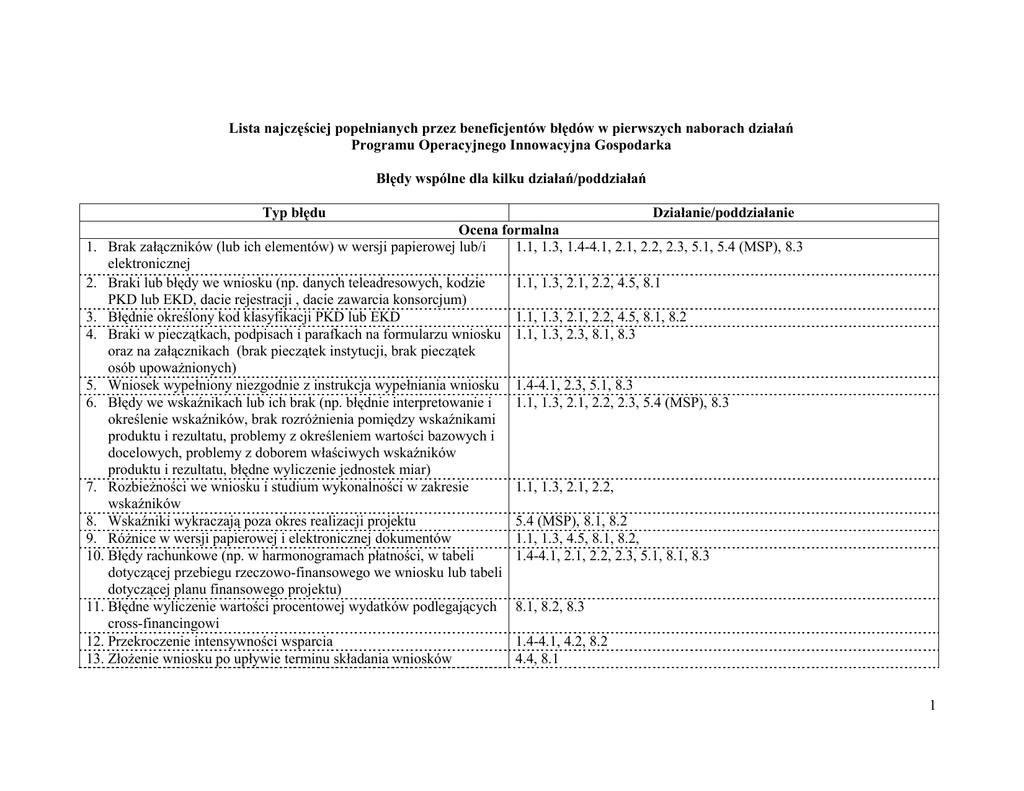 Lista najczęściej popełnianych przez beneficjentów błędów w pierwszych naborach działań Programu Operacyjnego Innowacyjna Gospodarka

Błędy wspólne dla kilku działań/poddziałań

| Typ błędu | Działanie/poddziałanie |
|---|---|
| Ocena formalna | |
| 1. Brak załączników (lub ich elementów) w wersji papierowej lub/i elektronicznej | 1.1, 1.3, 1.4-4.1, 2.1, 2.2, 2.3, 5.1, 5.4 (MSP), 8.3 |
| 2. Braki lub błędy we wniosku (np. danych teleadresowych, kodzie PKD lub EKD, dacie rejestracji , dacie zawarcia konsorcjum) | 1.1, 1.3, 2.1, 2.2, 4.5, 8.1 |
| 3. Błędnie określony kod klasyfikacji PKD lub EKD | 1.1, 1.3, 2.1, 2.2, 4.5, 8.1, 8.2 |
| 4. Braki w pieczątkach, podpisach i parafkach na formularzu wniosku oraz na załącznikach (brak pieczątek instytucji, brak pieczątek osób upoważnionych) | 1.1, 1.3, 2.3, 8.1, 8.3 |
| 5. Wniosek wypełniony niezgodnie z instrukcja wypełniania wniosku | 1.4-4.1, 2.3, 5.1, 8.3 |
| 6. Błędy we wskaźnikach lub ich brak (np. błędnie interpretowanie i określenie wskaźników, brak rozróżnienia pomiędzy wskaźnikami produktu i rezultatu, problemy z określeniem wartości bazowych i docelowych, problemy z doborem właściwych wskaźników produktu i rezultatu, błędne wyliczenie jednostek miar) | 1.1, 1.3, 2.1, 2.2, 2.3, 5.4 (MSP), 8.3 |
| 7. Rozbieżności we wniosku i studium wykonalności w zakresie wskaźników | 1.1, 1.3, 2.1, 2.2, |
| 8. Wskaźniki wykraczają poza okres realizacji projektu | 5.4 (MSP), 8.1, 8.2 |
| 9. Różnice w wersji papierowej i elektronicznej dokumentów | 1.1, 1.3, 4.5, 8.1, 8.2, |
| 10. Błędy rachunkowe (np. w harmonogramach płatności, w tabeli dotyczącej przebiegu rzeczowo-finansowego we wniosku lub tabeli dotyczącej planu finansowego projektu) | 1.4-4.1, 2.1, 2.2, 2.3, 5.1, 8.1, 8.3 |
| 11. Błędne wyliczenie wartości procentowej wydatków podlegających cross-financingowi | 8.1, 8.2, 8.3 |
| 12. Przekroczenie intensywności wsparcia | 1.4-4.1, 4.2, 8.2 |
| 13. Złożenie wniosku po upływie terminu składania wniosków | 4.4, 8.1 |

1